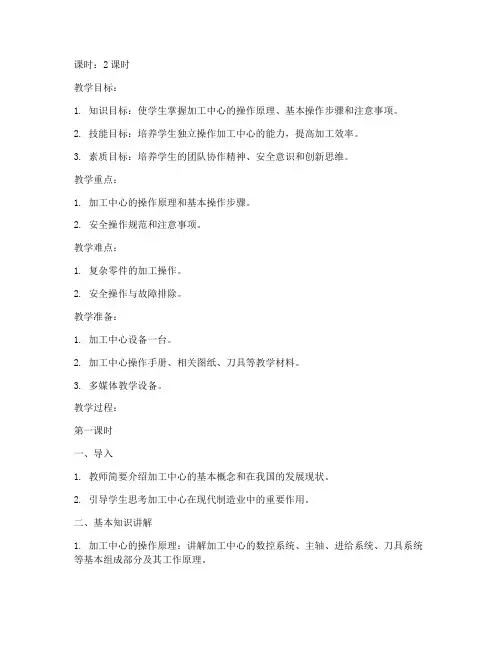 课时：2 课时

教学目标：

1. 知识目标：使学生掌握加工中心的操作原理、基本操作步骤和注意事项。

2. 技能目标：培养学生独立操作加工中心的能力，提高加工效率。

3. 素质目标：培养学生的团队协作精神、安全意识和创新思维。

教学重点：

1. 加工中心的操作原理和基本操作步骤。

2. 安全操作规范和注意事项。

教学难点：

1. 复杂零件的加工操作。

2. 安全操作与故障排除。

教学准备：

1. 加工中心设备一台。

2. 加工中心操作手册、相关图纸、刀具等教学材料。

3. 多媒体教学设备。

教学过程：

第一课时

一、导入

1. 教师简要介绍加工中心的基本概念和在我国的发展现状。

2. 引导学生思考加工中心在现代制造业中的重要作用。

二、基本知识讲解

1. 加工中心的操作原理：讲解加工中心的数控系统、主轴、进给系统、刀具系统等基本组成部分及其工作原理。